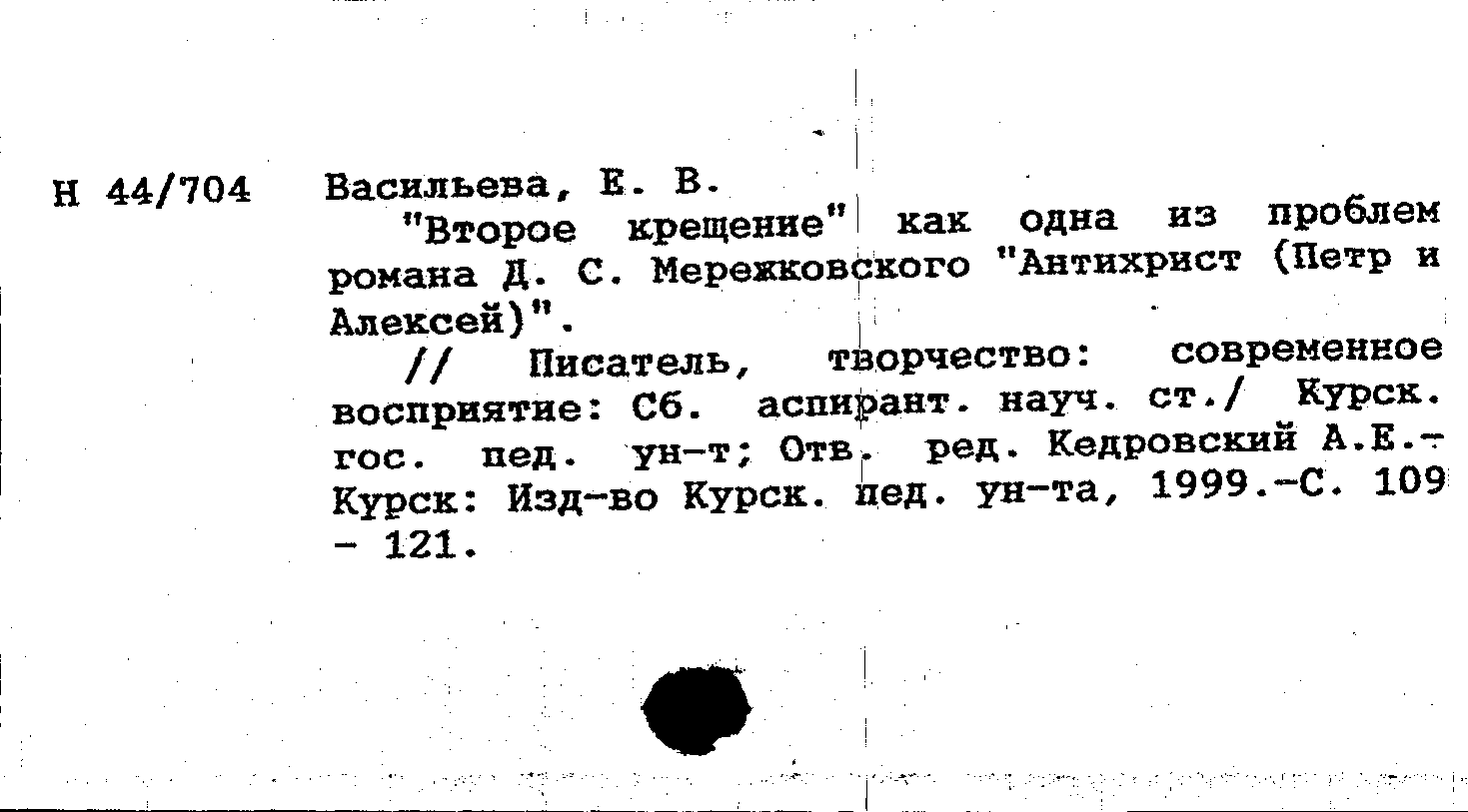 Н 44/704

Васильева, Е. В.

"Второе крещение" как одна из проблем романа Д. С. Мережковского "Антихрист (Петр и Алексей)".

// Писатель, творчество: современное восприятие: Сб. аспирант. науч. ст./ Курск. гос. пед. ун-т; Отв. ред. Кедровский А.Е.- Курск: Изд-во Курск. пед. ун-та, 1999.-С. 109 - 121.